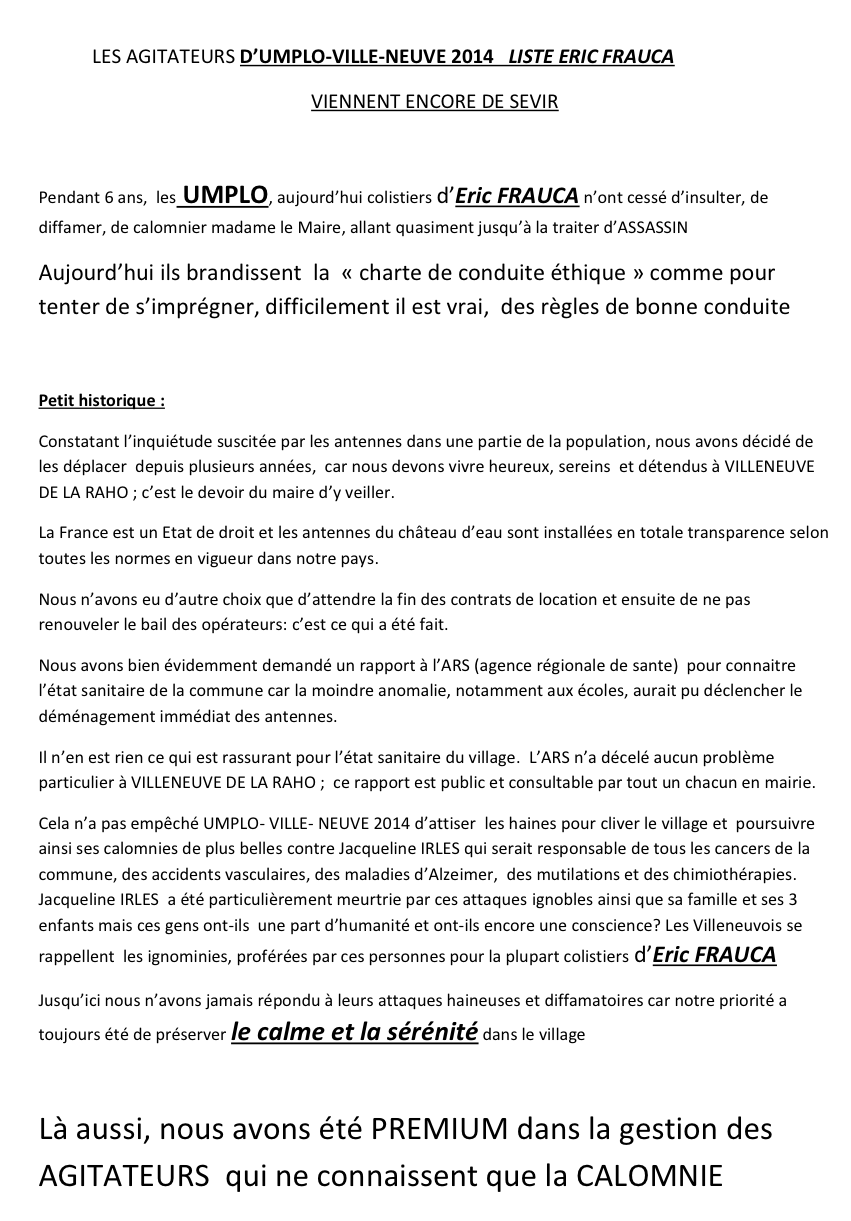 LES AGITATEURS D'UMPLO-VILLE-NEUVE 2014 LISTE ERIC FRAUCA

VIENNENT ENCORE DE SEVIR

Pendant 6 ans, les UMPLO, aujourd'hui colistiers d'Eric FRAUCA n'ont cessé d'insulter, de diffamer, de calomnier madame le Maire, allant quasiment jusqu'à la traiter d'ASSASSIN

Aujourd'hui ils brandissent la « charte de conduite éthique » comme pour tenter de s'imprégner, difficilement il est vrai, des règles de bonne conduite

Petit historique :

Constatant l'inquiétude suscitée par les antennes dans une partie de la population, nous avons décidé de les déplacer depuis plusieurs années, car nous devons vivre heureux, sereins et détendus à VILLENEUVE DE LA RAHO ; c'est le devoir du maire d'y veiller.

La France est un Etat de droit et les antennes du château d'eau sont installées en totale transparence selon toutes les normes en vigueur dans notre pays.

Nous n'avons eu d'autre choix que d'attendre la fin des contrats de location et ensuite de ne pas renouveler le bail des opérateurs: c'est ce qui a été fait.

Nous avons bien évidemment demandé un rapport à l'ARS (agence régionale de sante) pour connaitre l'état sanitaire de la commune car la moindre anomalie, notamment aux écoles, aurait pu déclencher le déménagement immédiat des antennes.

Il n'en est rien ce qui est rassurant pour l'état sanitaire du village. L'ARS n'a décelé aucun problème particulier à VILLENEUVE DE LA RAHO ; ce rapport est public et consultable par tout un chacun en mairie.

Cela n'a pas empêché UMPLO- VILLE- NEUVE 2014 d'attiser les haines pour cliver le village et poursuivre ainsi ses calomnies de plus belles contre Jacqueline IRLES qui serait responsable de tous les cancers de la commune, des accidents vasculaires, des maladies d'Alzeimer, des mutilations et des chimiothérapies. Jacqueline IRLES a été particulièrement meurtrie par ces attaques ignobles ainsi que sa famille et ses 3 enfants mais ces gens ont-ils une part d'humanité et ont-ils encore une conscience? Les Villeneuvois se rappellent les ignominies, proférées par ces personnes pour la plupart colistiers d'Eric FRAUCA

Jusqu'ici nous n'avons jamais répondu à leurs attaques haineuses et diffamatoires car notre priorité a toujours été de préserver le calme et la sérénité dans le village

Là aussi, nous avons été PREMIUM dans la gestion des AGITATEURS qui ne connaissent que la CALOMNIE